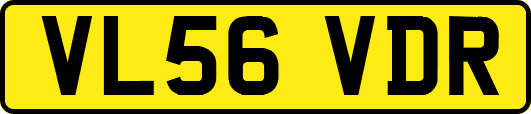 VL56 VDR